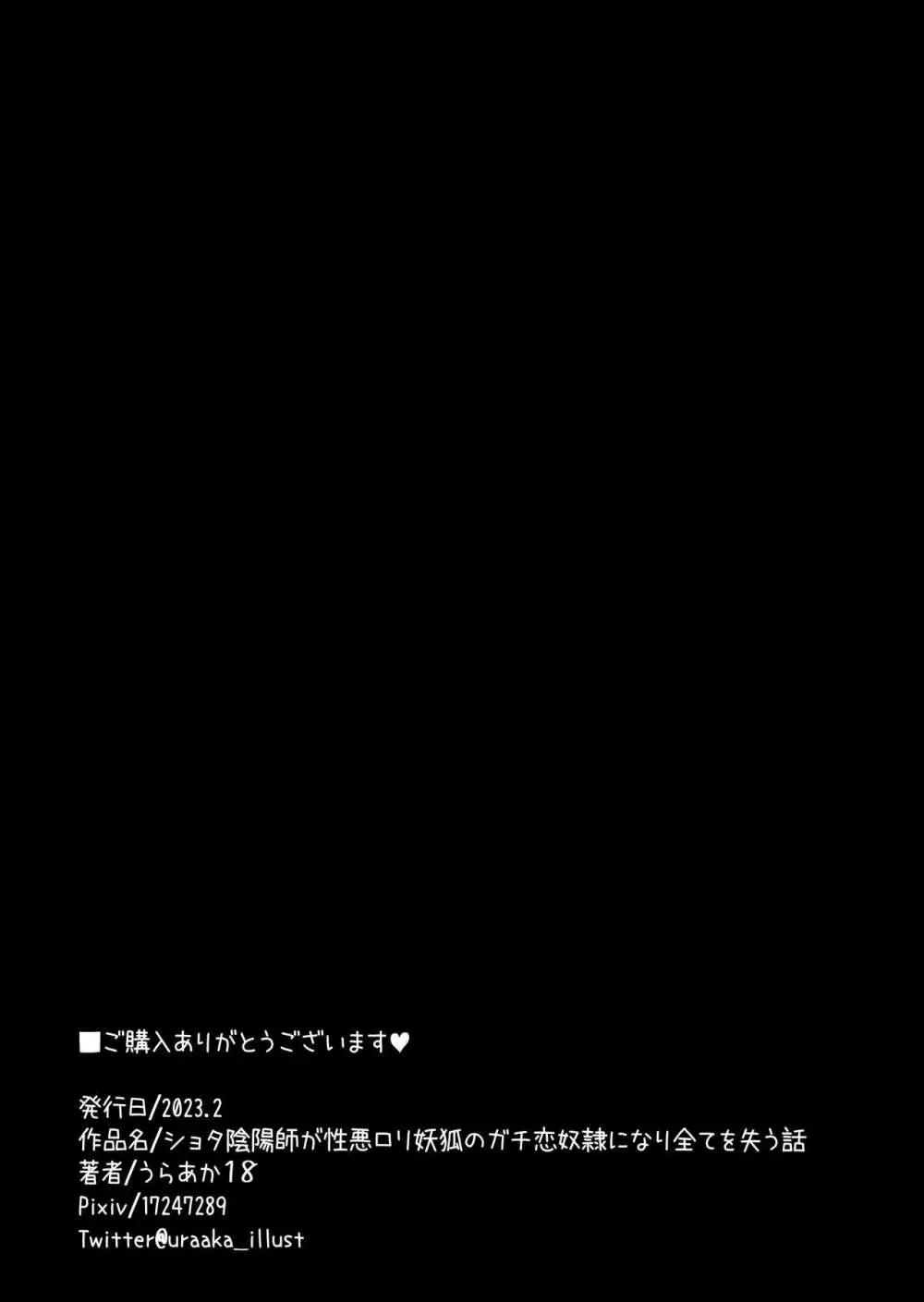 ■ご購入ありがとうございます♥

発行日/2023.2
作品名/ショタ陰陽師が性悪ロリ妖狐のガチ恋奴隷になり全てを失う話
著者/うらあか18
Pixiv/17247289
Twitter@uraaka_illust